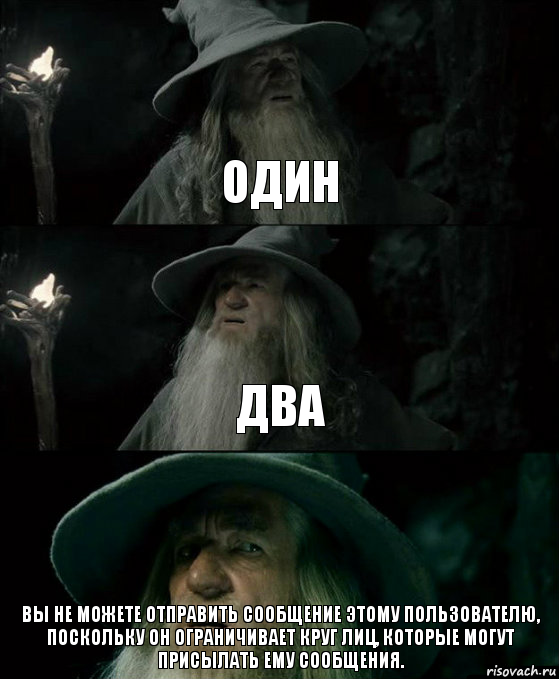 ОДИН

ДВА

ВЫ НЕ МОЖЕТЕ ОТПРАВИТЬ СООБЩЕНИЕ ЭТОМУ ПОЛЬЗОВАТЕЛЮ, ПОСКОЛЬКУ ОН ОГРАНИЧИВАЕТ КРУГ ЛИЦ, КОТОРЫЕ МОГУТ ПРИСЫЛАТЬ ЕМУ СООБЩЕНИЯ.

risovach.ru